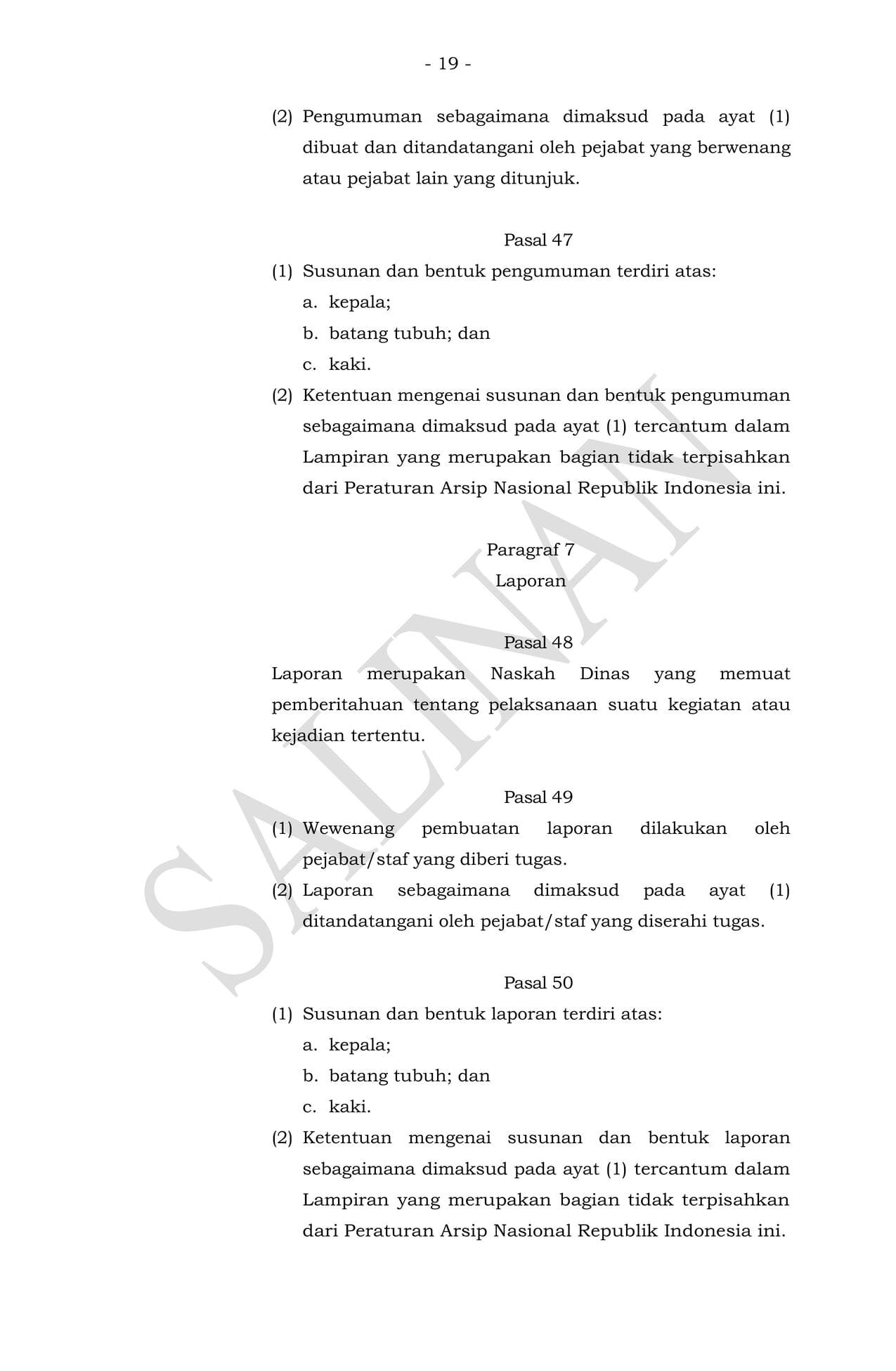 - 19 -

(2) Pengumuman sebagaimana dimaksud pada ayat (1) dibuat dan ditandatangani oleh pejabat yang berwenang atau pejabat lain yang ditunjuk.

Pasal 47

(1) Susunan dan bentuk pengumuman terdiri atas:
a. kepala;
b. batang tubuh; dan
c. kaki.
(2) Ketentuan mengenai susunan dan bentuk pengumuman sebagaimana dimaksud pada ayat (1) tercantum dalam Lampiran yang merupakan bagian tidak terpisahkan dari Peraturan Arsip Nasional Republik Indonesia ini.

Paragraf 7
Laporan

Pasal 48

Laporan merupakan Naskah Dinas yang memuat pemberitahuan tentang pelaksanaan suatu kegiatan atau kejadian tertentu.

Pasal 49

(1) Wewenang pembuatan laporan dilakukan oleh pejabat/staf yang diberi tugas.
(2) Laporan sebagaimana dimaksud pada ayat (1) ditandatangani oleh pejabat/staf yang diserahi tugas.

Pasal 50

(1) Susunan dan bentuk laporan terdiri atas:
a. kepala;
b. batang tubuh; dan
c. kaki.
(2) Ketentuan mengenai susunan dan bentuk laporan sebagaimana dimaksud pada ayat (1) tercantum dalam Lampiran yang merupakan bagian tidak terpisahkan dari Peraturan Arsip Nasional Republik Indonesia ini.

SALINAN